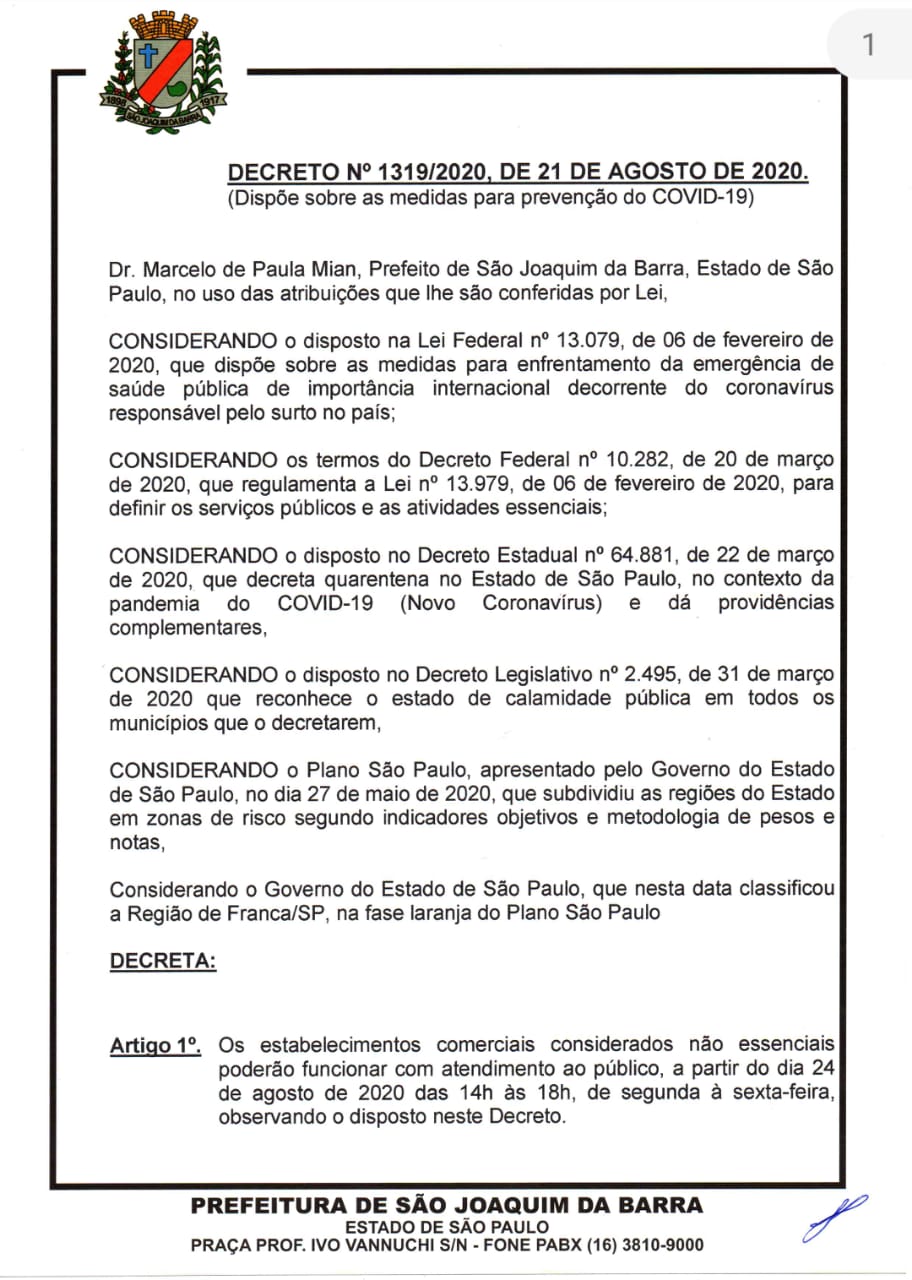 1

1898 1917 SÃO JOAQUIM DA BARRA

DECRETO Nº 1319/2020, DE 21 DE AGOSTO DE 2020.
(Dispõe sobre as medidas para prevenção do COVID-19)

Dr. Marcelo de Paula Mian, Prefeito de São Joaquim da Barra, Estado de São Paulo, no uso das atribuições que lhe são conferidas por Lei,

CONSIDERANDO o disposto na Lei Federal nº 13.079, de 06 de fevereiro de 2020, que dispõe sobre as medidas para enfrentamento da emergência de saúde pública de importância internacional decorrente do coronavírus responsável pelo surto no país;

CONSIDERANDO os termos do Decreto Federal nº 10.282, de 20 de março de 2020, que regulamenta a Lei nº 13.979, de 06 de fevereiro de 2020, para definir os serviços públicos e as atividades essenciais;

CONSIDERANDO o disposto no Decreto Estadual nº 64.881, de 22 de março de 2020, que decreta quarentena no Estado de São Paulo, no contexto da pandemia do COVID-19 (Novo Coronavírus) e dá providências complementares,

CONSIDERANDO o disposto no Decreto Legislativo nº 2.495, de 31 de março de 2020 que reconhece o estado de calamidade pública em todos os municípios que o decretarem,

CONSIDERANDO o Plano São Paulo, apresentado pelo Governo do Estado de São Paulo, no dia 27 de maio de 2020, que subdividiu as regiões do Estado em zonas de risco segundo indicadores objetivos e metodologia de pesos e notas,

Considerando o Governo do Estado de São Paulo, que nesta data classificou a Região de Franca/SP, na fase laranja do Plano São Paulo

DECRETA:

Artigo 1º. Os estabelecimentos comerciais considerados não essenciais poderão funcionar com atendimento ao público, a partir do dia 24 de agosto de 2020 das 14h às 18h, de segunda à sexta-feira, observando o disposto neste Decreto.

PREFEITURA DE SÃO JOAQUIM DA BARRA
ESTADO DE SÃO PAULO
PRAÇA PROF. IVO VANNUCHI S/N - FONE PABX (16) 3810-9000